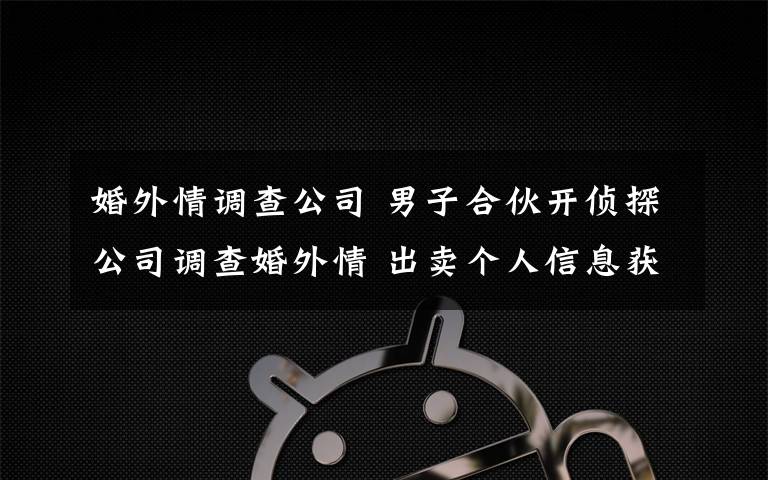 婚外情调查公司 男子合伙开侦探公司调查婚外情 出卖个人信息获